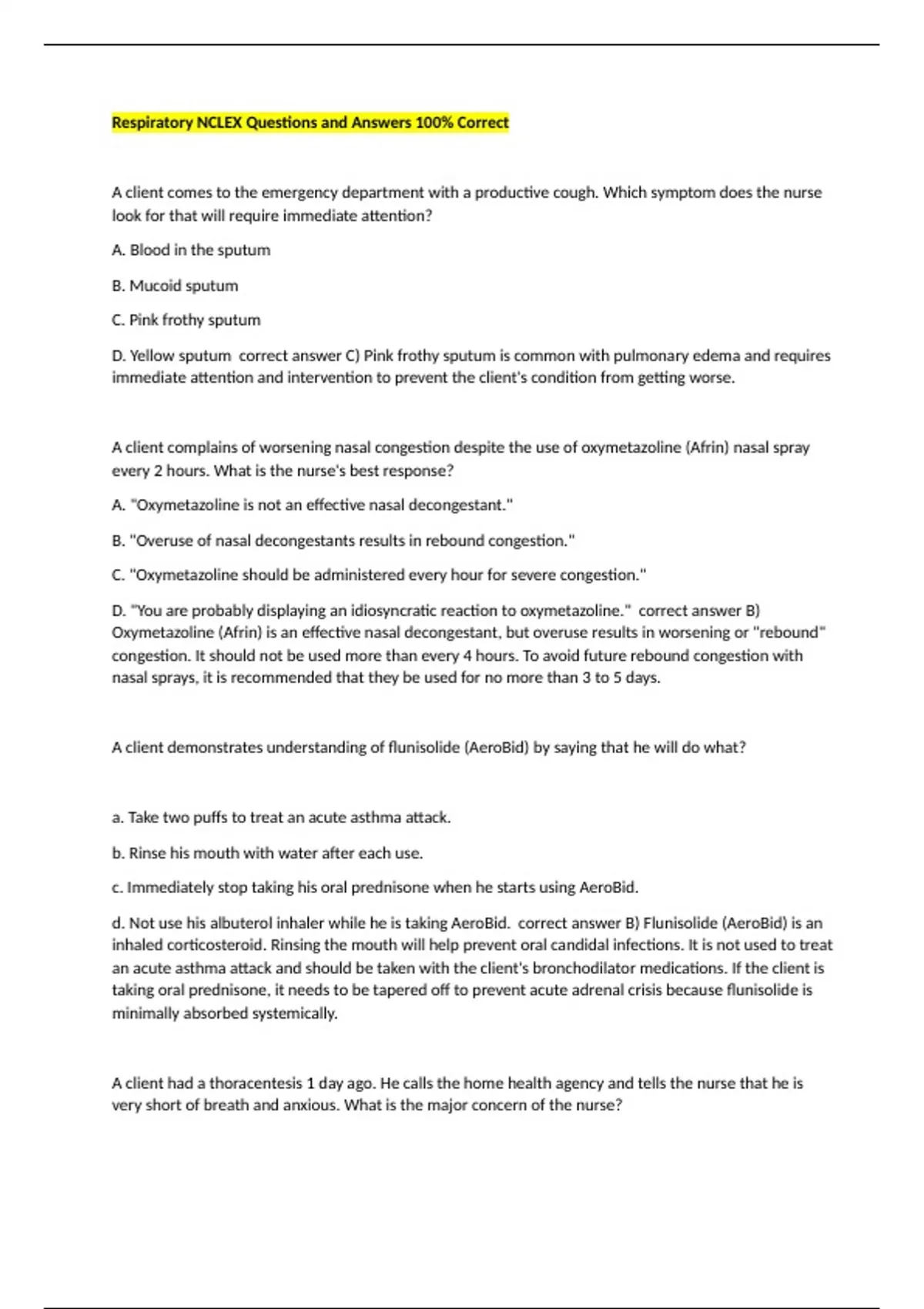 Respiratory NCLEX Questions and Answers 100% Correct

A client comes to the emergency department with a productive cough. Which symptom does the nurse look for that will require immediate attention?

A. Blood in the sputum

B. Mucoid sputum

C. Pink frothy sputum

D. Yellow sputum correct answer C) Pink frothy sputum is common with pulmonary edema and requires immediate attention and intervention to prevent the client's condition from getting worse.

A client complains of worsening nasal congestion despite the use of oxymetazoline (Afrin) nasal spray every 2 hours. What is the nurse's best response?

A. "Oxymetazoline is not an effective nasal decongestant."

B. "Overuse of nasal decongestants results in rebound congestion."

C. "Oxymetazoline should be administered every hour for severe congestion."

D. "You are probably displaying an idiosyncratic reaction to oxymetazoline." correct answer B) Oxymetazoline (Afrin) is an effective nasal decongestant, but overuse results in worsening or "rebound" congestion. It should not be used more than every 4 hours. To avoid future rebound congestion with nasal sprays, it is recommended that they be used for no more than 3 to 5 days.

A client demonstrates understanding of flunisolide (AeroBid) by saying that he will do what?

a. Take two puffs to treat an acute asthma attack.

b. Rinse his mouth with water after each use.

c. Immediately stop taking his oral prednisone when he starts using AeroBid.

d. Not use his albuterol inhaler while he is taking AeroBid. correct answer B) Flunisolide (AeroBid) is an inhaled corticosteroid. Rinsing the mouth will help prevent oral candidal infections. It is not used to treat an acute asthma attack and should be taken with the client's bronchodilator medications. If the client is taking oral prednisone, it needs to be tapered off to prevent acute adrenal crisis because flunisolide is minimally absorbed systemically.

A client had a thoracentesis 1 day ago. He calls the home health agency and tells the nurse that he is very short of breath and anxious. What is the major concern of the nurse?